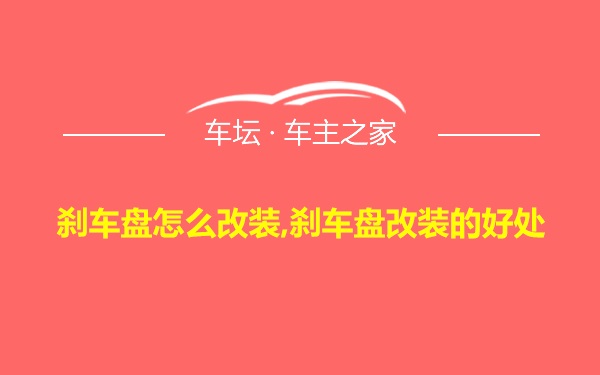 车坛 · 车主之家

刹车盘怎么改装,刹车盘改装的好处